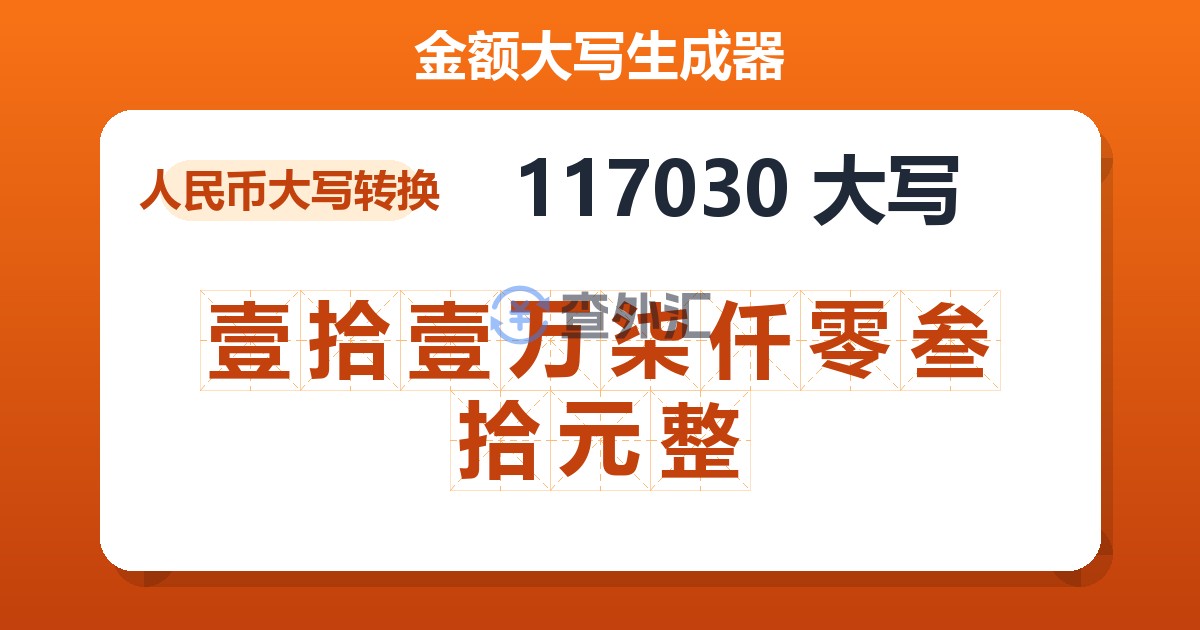 金额大写生成器

人民币大写转换

117030 大写

查外汇

壹拾壹万柒仟零叁拾元整